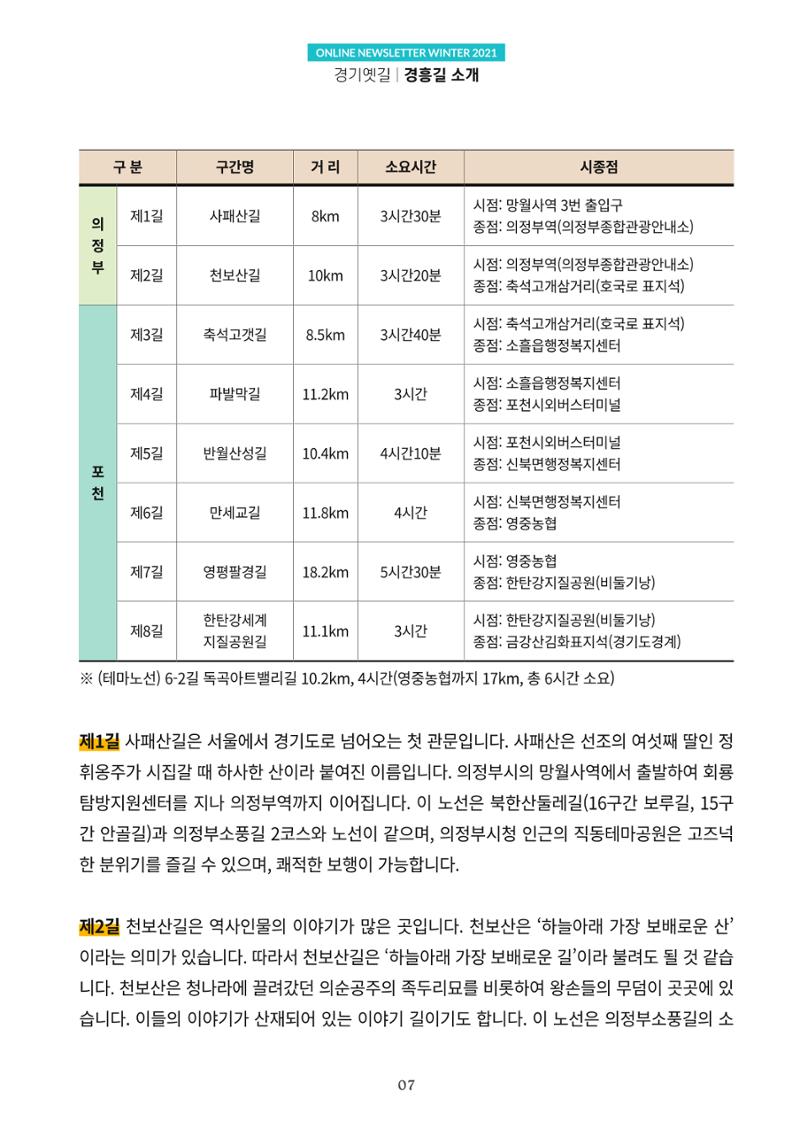 ONLINE NEWSLETTER WINTER 2021
경기옛길 | 경흥길 소개

| 구 분 |  | 구간명 | 거 리 | 소요시간 | 시종점 |
|---|---|---|---|---|---|
| 의정부 | 제1길 | 사패산길 | 8km | 3시간30분 | 시점: 망월사역 3번 출입구 종점: 의정부역(의정부종합관광안내소) |
|  | 제2길 | 천보산길 | 10km | 3시간20분 | 시점: 의정부역(의정부종합관광안내소) 종점: 축석고개삼거리(호국로 표지석) |
| 포천 | 제3길 | 축석고갯길 | 8.5km | 3시간40분 | 시점: 축석고개삼거리(호국로 표지석) 종점: 소흘읍행정복지센터 |
|  | 제4길 | 파발막길 | 11.2km | 3시간 | 시점: 소흘읍행정복지센터 종점: 포천시외버스터미널 |
|  | 제5길 | 반월산성길 | 10.4km | 4시간10분 | 시점: 포천시외버스터미널 종점: 신북면행정복지센터 |
|  | 제6길 | 만세교길 | 11.8km | 4시간 | 시점: 신북면행정복지센터 종점: 영중농협 |
|  | 제7길 | 영평팔경길 | 18.2km | 5시간30분 | 시점: 영중농협 종점: 한탄강지질공원(비둘기낭) |
|  | 제8길 | 한탄강세계 지질공원길 | 11.1km | 3시간 | 시점: 한탄강지질공원(비둘기낭) 종점: 금강산김화표지석(경기도경계) |

※ (테마노선) 6-2길 독곡아트밸리길 10.2km, 4시간(영중농협까지 17km, 총 6시간 소요)

제1길 사패산길은 서울에서 경기도로 넘어오는 첫 관문입니다. 사패산은 선조의 여섯째 딸인 정휘옹주가 시집갈 때 하사한 산이라 붙여진 이름입니다. 의정부시의 망월사역에서 출발하여 회룡탐방지원센터를 지나 의정부역까지 이어집니다. 이 노선은 북한산둘레길(16구간 보루길, 15구간 안골길)과 의정부소풍길 2코스와 노선이 같으며, 의정부시청 인근의 직동테마공원은 고즈넉한 분위기를 즐길 수 있으며, 쾌적한 보행이 가능합니다.

제2길 천보산길은 역사인물의 이야기가 많은 곳입니다. 천보산은 '하늘아래 가장 보배로운 산'이라는 의미가 있습니다. 따라서 천보산길은 '하늘아래 가장 보배로운 길'이라 불려도 될 것 같습니다. 천보산은 청나라에 끌려갔던 의순공주의 족두리묘를 비롯하여 왕손들의 무덤이 곳곳에 있습니다. 이들의 이야기가 산재되어 있는 이야기 길이기도 합니다. 이 노선은 의정부소풍길의 소

07